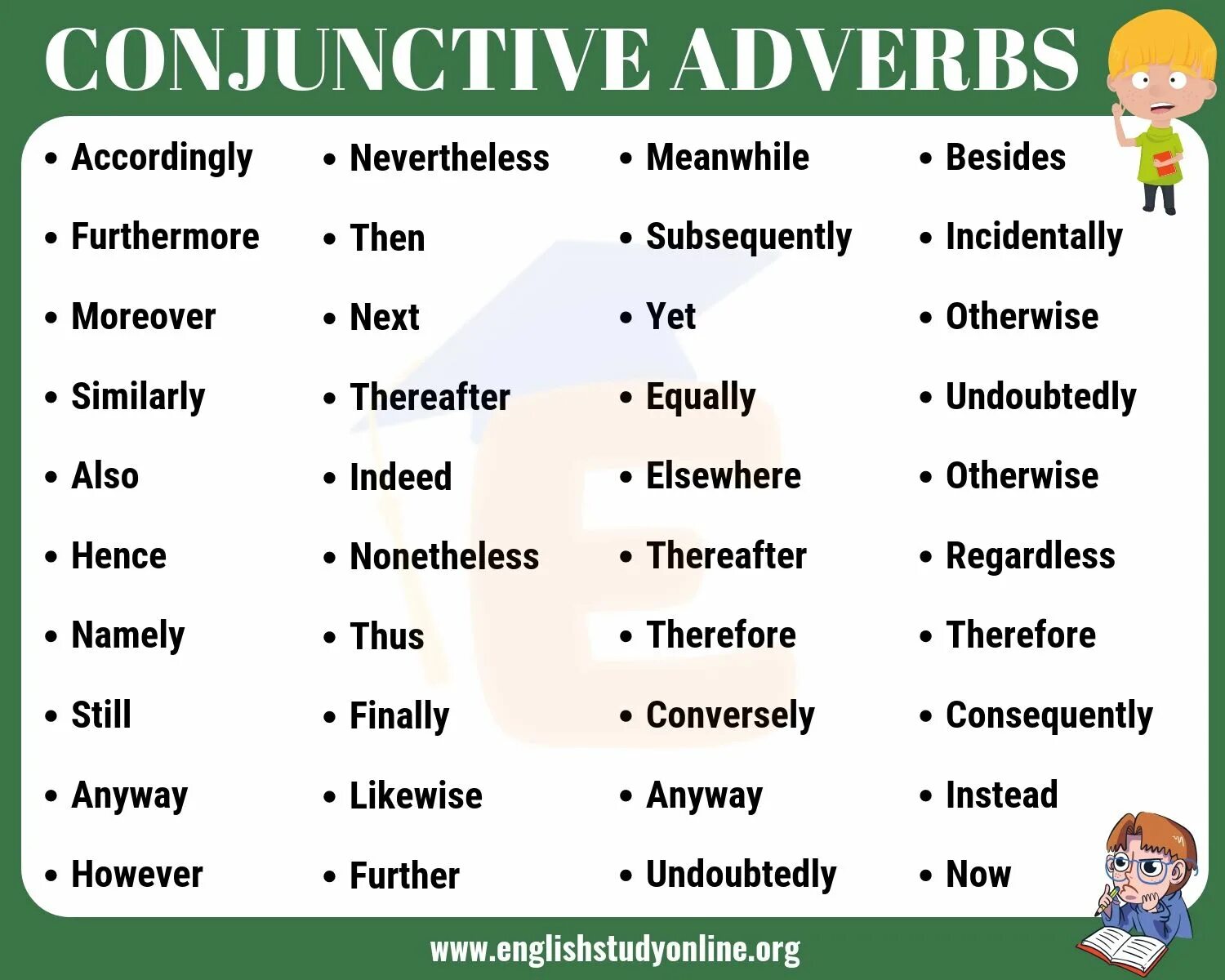 CONJUNCTIVE ADVERBS

• Accordingly
• Furthermore
• Moreover
• Similarly
• Also
• Hence
• Namely
• Still
• Anyway
• However

• Nevertheless
• Then
• Next
• Thereafter
• Indeed
• Nonetheless
• Thus
• Finally
• Likewise
• Further

• Meanwhile
• Subsequently
• Yet
• Equally
• Elsewhere
• Thereafter
• Therefore
• Conversely
• Anyway
• Undoubtedly

• Besides
• Incidentally
• Otherwise
• Undoubtedly
• Otherwise
• Regardless
• Therefore
• Consequently
• Instead
• Now

www.englishstudyonline.org